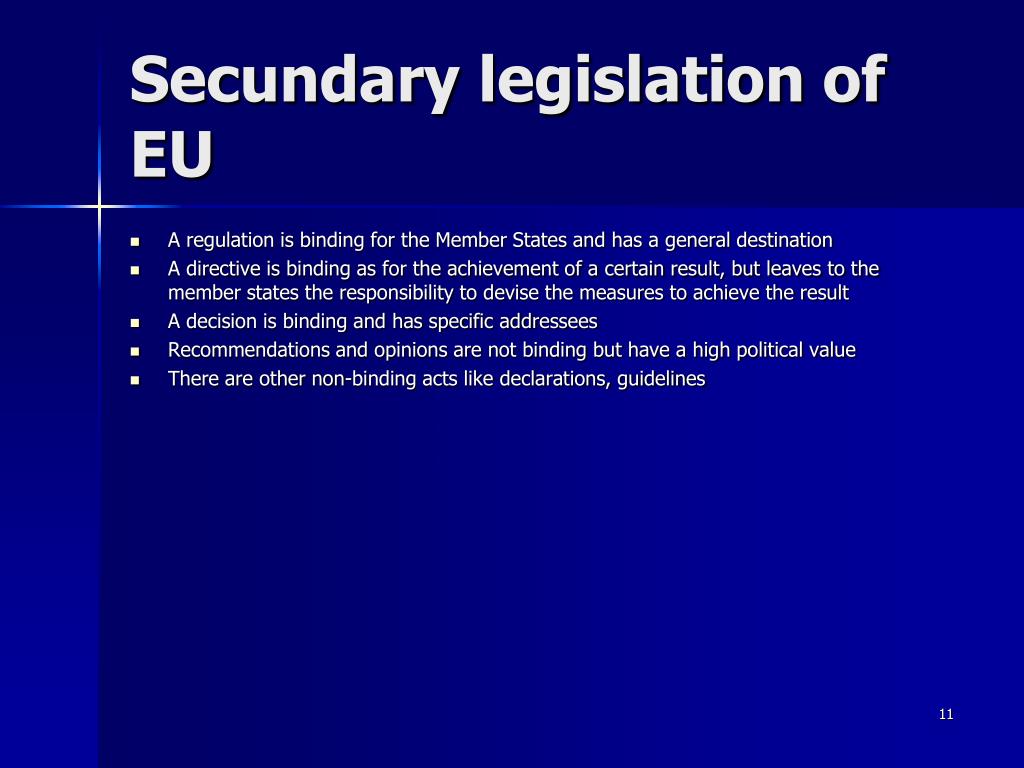 Secundary legislation of EU

- A regulation is binding for the Member States and has a general destination
- A directive is binding as for the achievement of a certain result, but leaves to the member states the responsibility to devise the measures to achieve the result
- A decision is binding and has specific addressees
- Recommendations and opinions are not binding but have a high political value
- There are other non-binding acts like declarations, guidelines

11